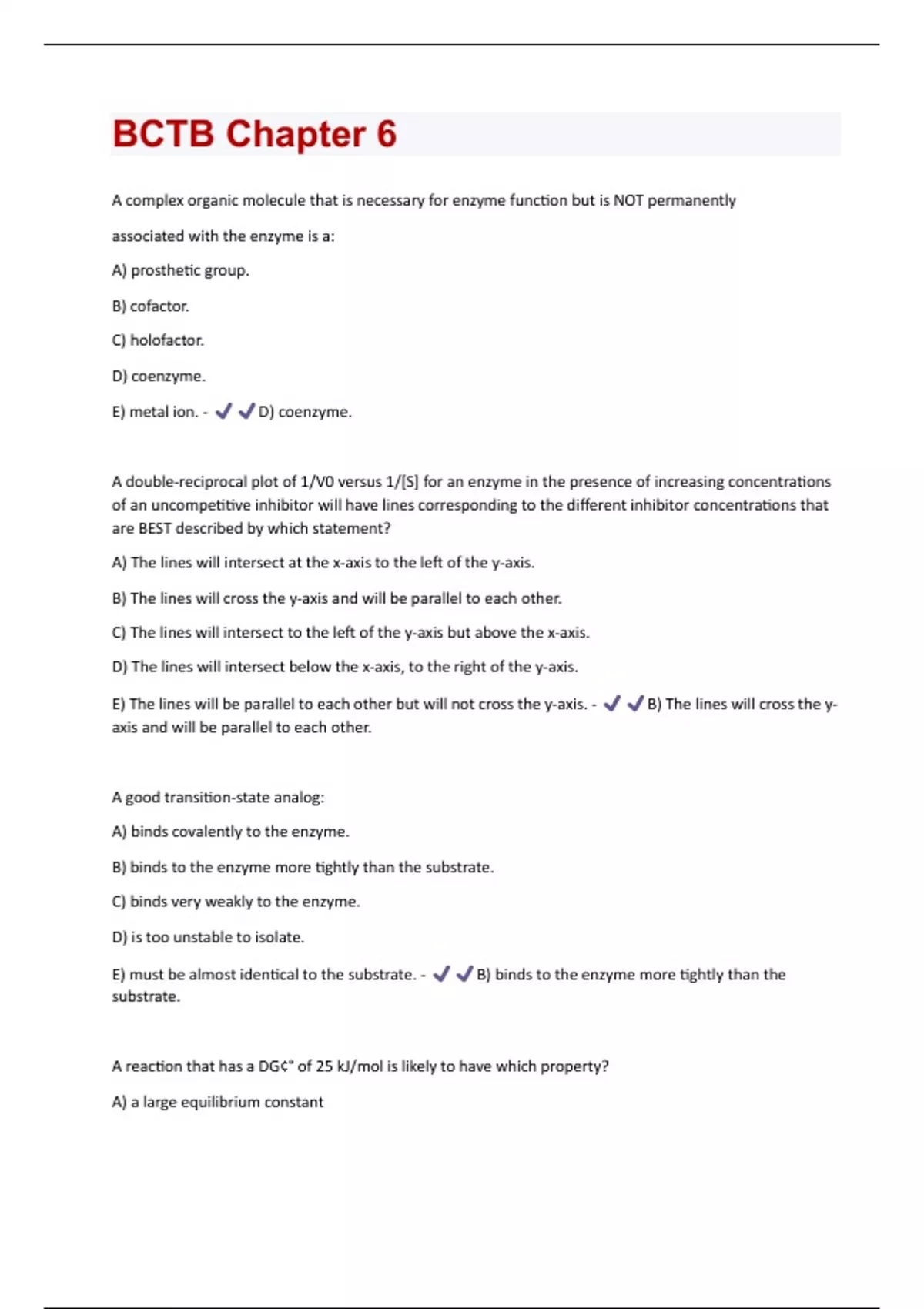 BCTB Chapter 6

A complex organic molecule that is necessary for enzyme function but is NOT permanently associated with the enzyme is a:

A) prosthetic group.

B) cofactor.

C) holofactor.

D) coenzyme.

E) metal ion. - ✓✓D) coenzyme.

A double-reciprocal plot of 1/V0 versus 1/[S] for an enzyme in the presence of increasing concentrations of an uncompetitive inhibitor will have lines corresponding to the different inhibitor concentrations that are BEST described by which statement?

A) The lines will intersect at the x-axis to the left of the y-axis.

B) The lines will cross the y-axis and will be parallel to each other.

C) The lines will intersect to the left of the y-axis but above the x-axis.

D) The lines will intersect below the x-axis, to the right of the y-axis.

E) The lines will be parallel to each other but will not cross the y-axis. - ✓✓B) The lines will cross the y-axis and will be parallel to each other.

A good transition-state analog:

A) binds covalently to the enzyme.

B) binds to the enzyme more tightly than the substrate.

C) binds very weakly to the enzyme.

D) is too unstable to isolate.

E) must be almost identical to the substrate. - ✓✓B) binds to the enzyme more tightly than the substrate.

A reaction that has a DG¢° of 25 kJ/mol is likely to have which property?

A) a large equilibrium constant